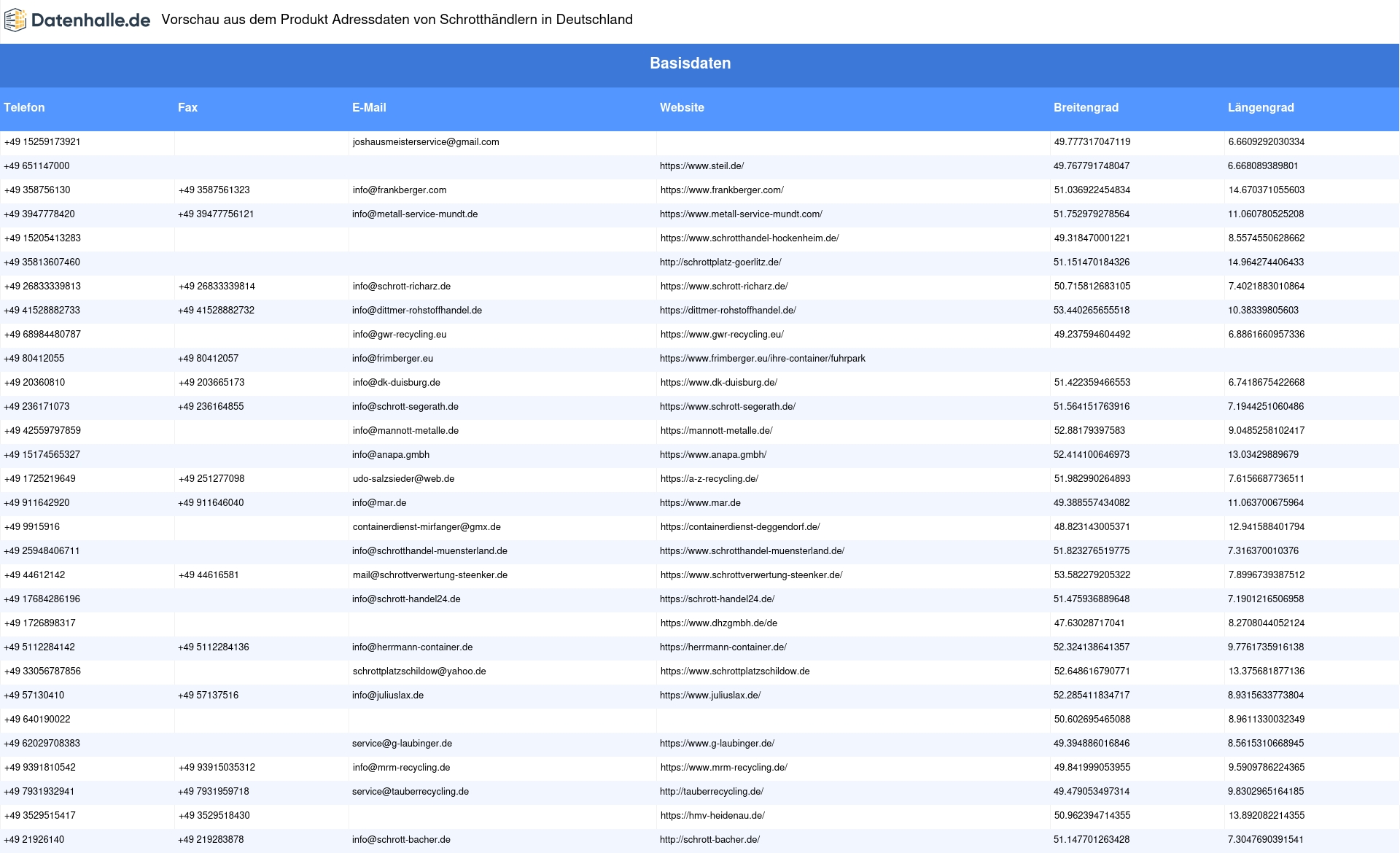 Datenhalle.de Vorschau aus dem Produkt Adressdaten von Schrotthändlern in Deutschland

Basisdaten

| Telefon | Fax | E-Mail | Website | Breitengrad | Längengrad |
|---|---|---|---|---|---|
| +49 15259173921 | | joshausmeisterservice@gmail.com | | 49.777317047119 | 6.6609292030334 |
| +49 651147000 | | | https://www.steil.de/ | 49.767791748047 | 6.668089389801 |
| +49 358756130 | +49 3587561323 | info@frankberger.com | https://www.frankberger.com/ | 51.036922454834 | 14.670371055603 |
| +49 3947778420 | +49 39477756121 | info@metall-service-mundt.de | https://www.metall-service-mundt.com/ | 51.752979278564 | 11.060780525208 |
| +49 15205413283 | | | https://www.schrotthandel-hockenheim.de/ | 49.318470001221 | 8.5574550628662 |
| +49 35813607460 | | | http://schrottplatz-goerlitz.de/ | 51.151470184326 | 14.964274406433 |
| +49 26833339813 | +49 26833339814 | info@schrott-richarz.de | https://www.schrott-richarz.de/ | 50.715812683105 | 7.4021883010864 |
| +49 41528882733 | +49 41528882732 | info@dittmer-rohstoffhandel.de | https://dittmer-rohstoffhandel.de/ | 53.440265655518 | 10.38339805603 |
| +49 68984480787 | | info@gwr-recycling.eu | https://www.gwr-recycling.eu/ | 49.237594604492 | 6.8861660957336 |
| +49 80412055 | +49 80412057 | info@frimberger.eu | https://www.frimberger.eu/ihre-container/fuhrpark | | |
| +49 20360810 | +49 203665173 | info@dk-duisburg.de | https://www.dk-duisburg.de/ | 51.422359466553 | 6.7418675422668 |
| +49 236171073 | +49 236164855 | info@schrott-segerath.de | https://www.schrott-segerath.de/ | 51.564151763916 | 7.1944251060486 |
| +49 42559797859 | | info@mannott-metalle.de | https://mannott-metalle.de/ | 52.88179397583 | 9.0485258102417 |
| +49 15174565327 | | info@anapa.gmbh | https://www.anapa.gmbh/ | 52.414100646973 | 13.03429889679 |
| +49 1725219649 | +49 251277098 | udo-salzsieder@web.de | https://a-z-recycling.de/ | 51.982990264893 | 7.6156687736511 |
| +49 911642920 | +49 911646040 | info@mar.de | https://www.mar.de | 49.388557434082 | 11.063700675964 |
| +49 9915916 | | containerdienst-mirfanger@gmx.de | https://containerdienst-deggendorf.de/ | 48.823143005371 | 12.941588401794 |
| +49 25948406711 | | info@schrotthandel-muensterland.de | https://www.schrotthandel-muensterland.de/ | 51.823276519775 | 7.316370010376 |
| +49 44612142 | +49 44616581 | mail@schrottverwertung-steenker.de | https://www.schrottverwertung-steenker.de/ | 53.582279205322 | 7.8996739387512 |
| +49 17684286196 | | info@schrott-handel24.de | https://schrott-handel24.de/ | 51.475936889648 | 7.1901216506958 |
| +49 1726898317 | | | https://www.dhzgmbh.de/de | 47.63028717041 | 8.2708044052124 |
| +49 5112284142 | +49 5112284136 | info@herrmann-container.de | https://herrmann-container.de/ | 52.324138641357 | 9.7761735916138 |
| +49 33056787856 | | schrottplatzschildow@yahoo.de | https://www.schrottplatzschildow.de | 52.648616790771 | 13.375681877136 |
| +49 57130410 | +49 57137516 | info@juliuslax.de | https://www.juliuslax.de/ | 52.285411834717 | 8.9315633773804 |
| +49 640190022 | | | | 50.602695465088 | 8.9611330032349 |
| +49 62029708383 | | service@g-laubinger.de | https://www.g-laubinger.de/ | 49.394886016846 | 8.5615310668945 |
| +49 9391810542 | +49 93915035312 | info@mrm-recycling.de | https://www.mrm-recycling.de/ | 49.841999053955 | 9.5909786224365 |
| +49 7931932941 | +49 7931959718 | service@tauberrecycling.de | http://tauberrecycling.de/ | 49.479053497314 | 9.8302965164185 |
| +49 3529515417 | +49 3529518430 | | https://hmv-heidenau.de/ | 50.962394714355 | 13.892082214355 |
| +49 21926140 | +49 219283878 | info@schrott-bacher.de | http://schrott-bacher.de/ | 51.147701263428 | 7.3047690391541 |